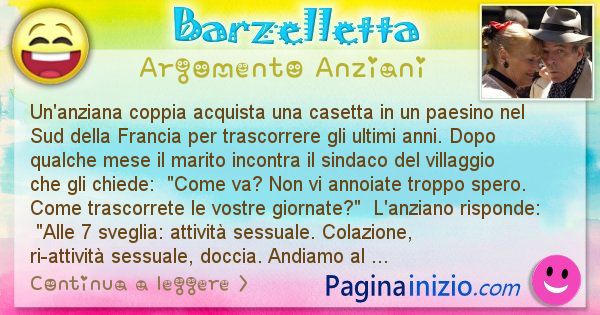 Barzelletta

Argomento Anziani

Un'anziana coppia acquista una casetta in un paesino nel Sud della Francia per trascorrere gli ultimi anni. Dopo qualche mese il marito incontra il sindaco del villaggio che gli chiede: "Come va? Non vi annoiate troppo spero. Come trascorrete le vostre giornate?" L'anziano risponde: "Alle 7 sveglia: attività sessuale. Colazione, ri-attività sessuale, doccia. Andiamo al ...

Continua a leggere >

Paginainizio.com